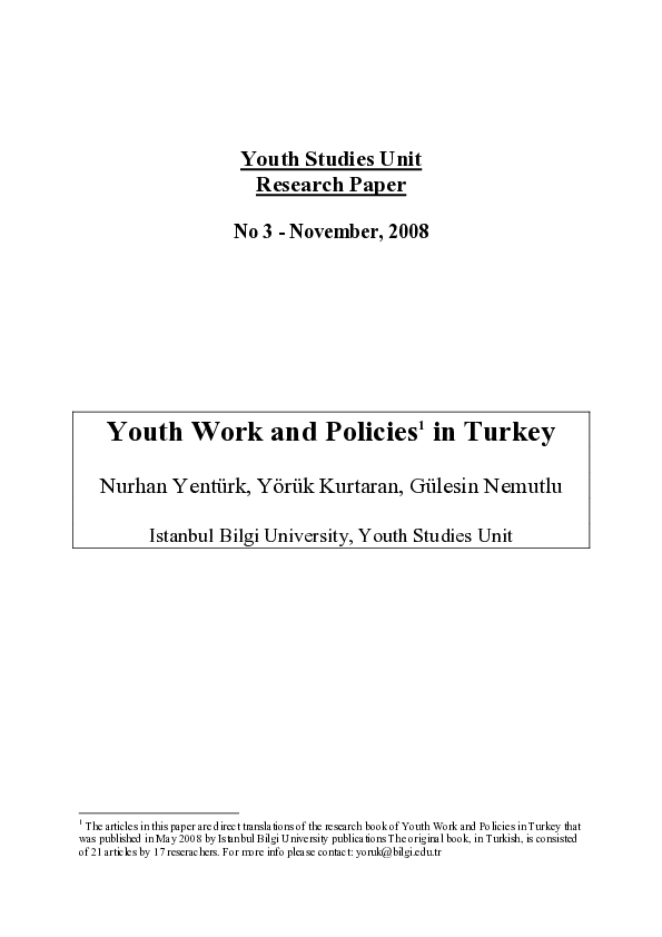 Youth Studies Unit
Research Paper

No 3 - November, 2008

Youth Work and Policies$^1$ in Turkey

Nurhan Yentürk, Yörük Kurtaran, Gülesin Nemutlu

Istanbul Bilgi University, Youth Studies Unit

$^1$ The articles in this paper are direct translations of the research book of Youth Work and Policies in Turkey that was published in May 2008 by Istanbul Bilgi University publications The original book, in Turkish, is consisted of 21 articles by 17 reserachers. For more info please contact: yoruk@bilgi.edu.tr